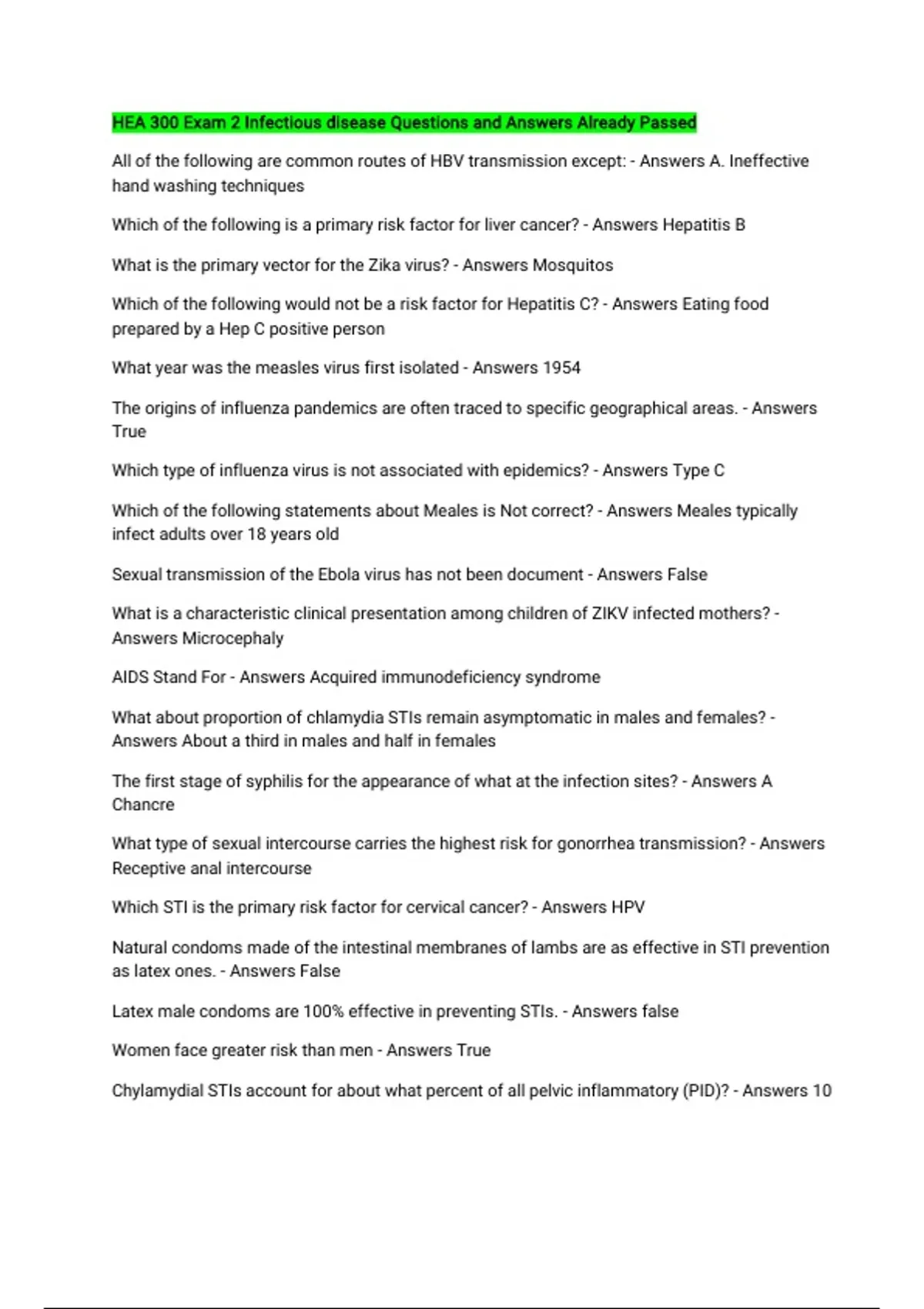 HEA 300 Exam 2 Infectious disease Questions and Answers Already Passed

All of the following are common routes of HBV transmission except: - Answers A. Ineffective hand washing techniques

Which of the following is a primary risk factor for liver cancer? - Answers Hepatitis B

What is the primary vector for the Zika virus? - Answers Mosquitos

Which of the following would not be a risk factor for Hepatitis C? - Answers Eating food prepared by a Hep C positive person

What year was the measles virus first isolated - Answers 1954

The origins of influenza pandemics are often traced to specific geographical areas. - Answers True

Which type of influenza virus is not associated with epidemics? - Answers Type C

Which of the following statements about Meales is Not correct? - Answers Meales typically infect adults over 18 years old

Sexual transmission of the Ebola virus has not been document - Answers False

What is a characteristic clinical presentation among children of ZIKV infected mothers? - Answers Microcephaly

AIDS Stand For - Answers Acquired immunodeficiency syndrome

What about proportion of chlamydia STIs remain asymptomatic in males and females? - Answers About a third in males and half in females

The first stage of syphilis for the appearance of what at the infection sites? - Answers A Chancre

What type of sexual intercourse carries the highest risk for gonorrhea transmission? - Answers Receptive anal intercourse

Which STI is the primary risk factor for cervical cancer? - Answers HPV

Natural condoms made of the intestinal membranes of lambs are as effective in STI prevention as latex ones. - Answers False

Latex male condoms are 100% effective in preventing STIs. - Answers false

Women face greater risk than men - Answers True

Chylamydial STIs account for about what percent of all pelvic inflammatory (PID)? - Answers 10